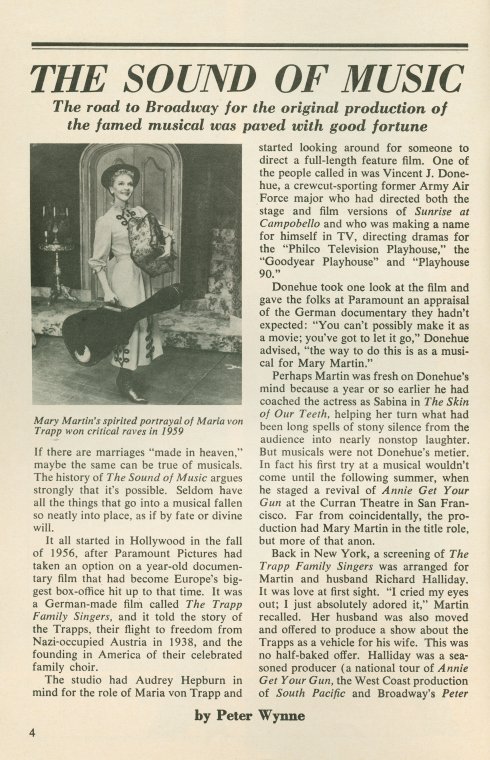 THE SOUND OF MUSIC

The road to Broadway for the original production of the famed musical was paved with good fortune

Mary Martin's spirited portrayal of Maria von Trapp won critical raves in 1959

If there are marriages "made in heaven," maybe the same can be true of musicals. The history of The Sound of Music argues strongly that it's possible. Seldom have all the things that go into a musical fallen so neatly into place, as if by fate or divine will.

It all started in Hollywood in the fall of 1956, after Paramount Pictures had taken an option on a year-old documentary film that had become Europe's biggest box-office hit up to that time. It was a German-made film called The Trapp Family Singers, and it told the story of the Trapps, their flight to freedom from Nazi-occupied Austria in 1938, and the founding in America of their celebrated family choir.

The studio had Audrey Hepburn in mind for the role of Maria von Trapp and started looking around for someone to direct a full-length feature film. One of the people called in was Vincent J. Donehue, a crewcut-sporting former Army Air Force major who had directed both the stage and film versions of Sunrise at Campobello and who was making a name for himself in TV, directing dramas for the "Philco Television Playhouse," the "Goodyear Playhouse" and "Playhouse 90."

Donehue took one look at the film and gave the folks at Paramount an appraisal of the German documentary they hadn't expected: "You can't possibly make it as a movie; you've got to let it go," Donehue advised, "the way to do this is as a musical for Mary Martin."

Perhaps Martin was fresh on Donehue's mind because a year or so earlier he had coached the actress as Sabina in The Skin of Our Teeth, helping her turn what had been long spells of stony silence from the audience into nearly nonstop laughter. But musicals were not Donehue's metier. In fact his first try at a musical wouldn't come until the following summer, when he staged a revival of Annie Get Your Gun at the Curran Theatre in San Francisco. Far from coincidentally, the production had Mary Martin in the title role, but more of that anon.

Back in New York, a screening of The Trapp Family Singers was arranged for Martin and husband Richard Halliday. It was love at first sight. "I cried my eyes out; I just absolutely adored it," Martin recalled. Her husband was also moved and offered to produce a show about the Trapps as a vehicle for his wife. This was no half-baked offer. Halliday was a seasoned producer (a national tour of Annie Get Your Gun, the West Coast production of South Pacific and Broadway's Peter

by Peter Wynne

4